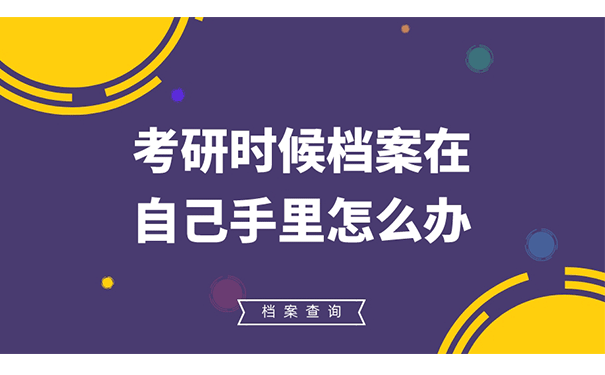 考研时候档案在自己手里怎么办

档案查询